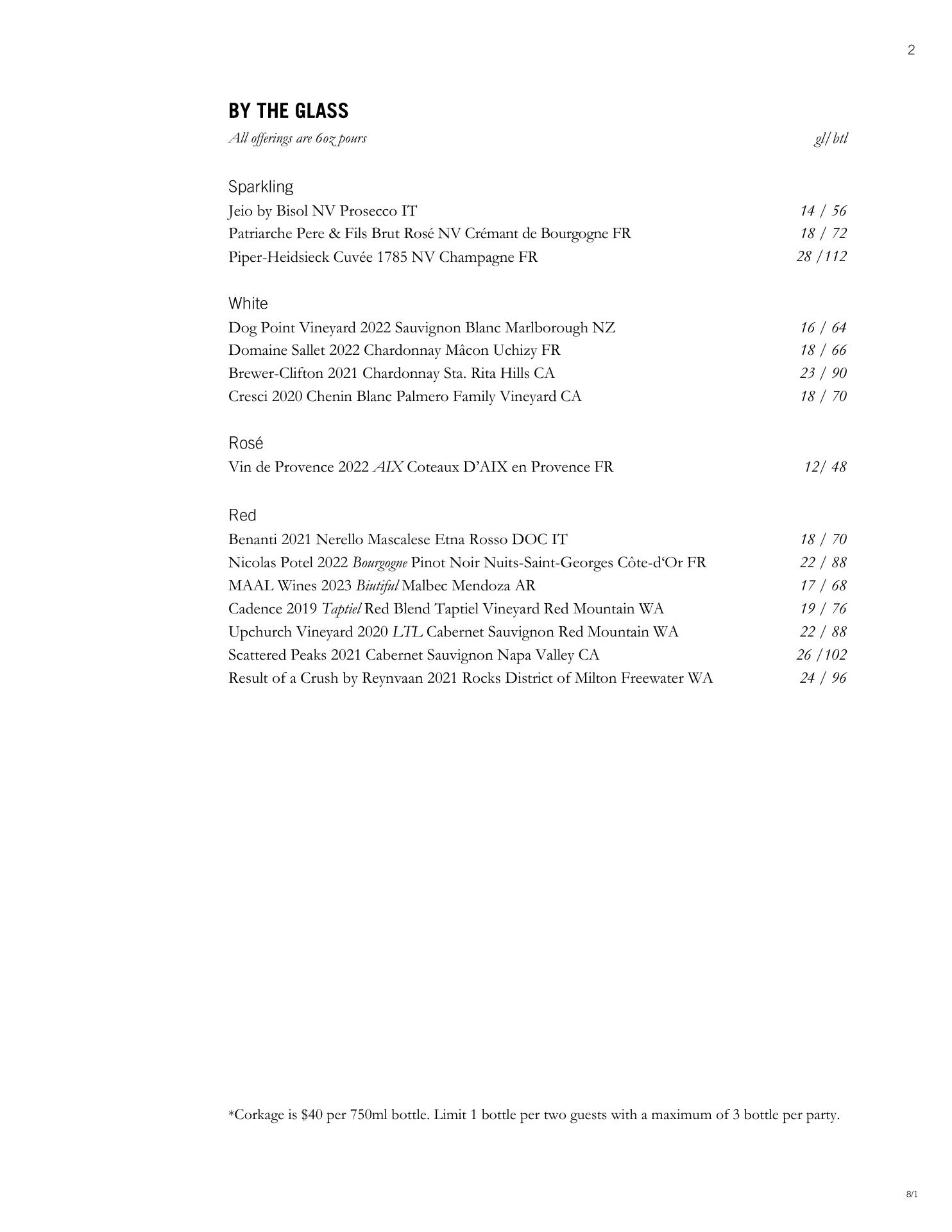 2

BY THE GLASS

All offerings are 6oz pours gl/btl

Sparkling
Jeio by Bisol NV Prosecco IT 14 / 56
Patriarche Pere & Fils Brut Rosé NV Crémant de Bourgogne FR 18 / 72
Piper-Heidsieck Cuvée 1785 NV Champagne FR 28 /112

White
Dog Point Vineyard 2022 Sauvignon Blanc Marlborough NZ 16 / 64
Domaine Sallet 2022 Chardonnay Mâcon Uchizy FR 18 / 66
Brewer-Clifton 2021 Chardonnay Sta. Rita Hills CA 23 / 90
Cresci 2020 Chenin Blanc Palmero Family Vineyard CA 18 / 70

Rosé
Vin de Provence 2022 AIX Coteaux D'AIX en Provence FR 12/ 48

Red
Benanti 2021 Nerello Mascalese Etna Rosso DOC IT 18 / 70
Nicolas Potel 2022 Bourgogne Pinot Noir Nuits-Saint-Georges Côte-d'Or FR 22 / 88
MAAL Wines 2023 Biutiful Malbec Mendoza AR 17 / 68
Cadence 2019 Taptiel Red Blend Taptiel Vineyard Red Mountain WA 19 / 76
Upchurch Vineyard 2020 LTL Cabernet Sauvignon Red Mountain WA 22 / 88
Scattered Peaks 2021 Cabernet Sauvignon Napa Valley CA 26 /102
Result of a Crush by Reynvaan 2021 Rocks District of Milton Freewater WA 24 / 96

*Corkage is $40 per 750ml bottle. Limit 1 bottle per two guests with a maximum of 3 bottle per party.

8/1